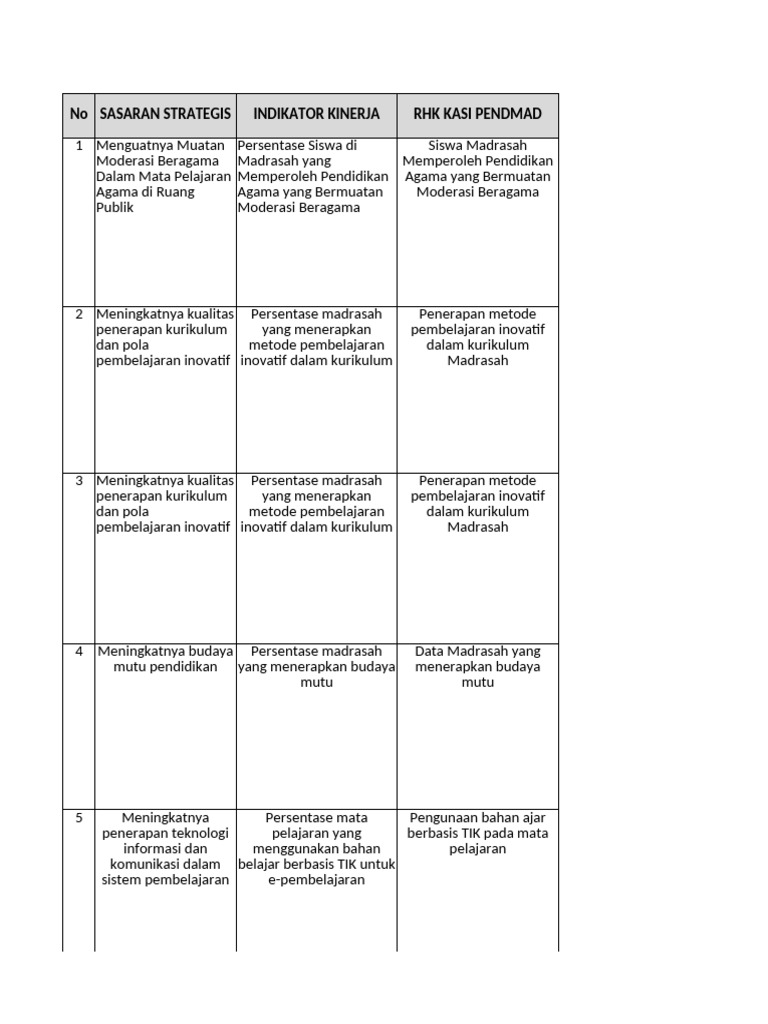 | No | SASARAN STRATEGIS | INDIKATOR KINERJA | RHK KASI PENDMAD |
|---|---|---|---|
| 1 | Menguatnya Muatan Moderasi Beragama Dalam Mata Pelajaran Agama di Ruang Publik | Persentase Siswa di Madrasah yang Memperoleh Pendidikan Agama yang Bermuatan Moderasi Beragama | Siswa Madrasah Memperoleh Pendidikan Agama yang Bermuatan Moderasi Beragama |
| 2 | Meningkatnya kualitas penerapan kurikulum dan pola pembelajaran inovatif | Persentase madrasah yang menerapkan metode pembelajaran inovatif dalam kurikulum | Penerapan metode pembelajaran inovatif dalam kurikulum Madrasah |
| 3 | Meningkatnya kualitas penerapan kurikulum dan pola pembelajaran inovatif | Persentase madrasah yang menerapkan metode pembelajaran inovatif dalam kurikulum | Penerapan metode pembelajaran inovatif dalam kurikulum Madrasah |
| 4 | Meningkatnya budaya mutu pendidikan | Persentase madrasah yang menerapkan budaya mutu | Data Madrasah yang menerapkan budaya mutu |
| 5 | Meningkatnya penerapan teknologi informasi dan komunikasi dalam sistem pembelajaran | Persentase mata pelajaran yang menggunakan bahan belajar berbasis TIK untuk e-pembelajaran | Pengunaan bahan ajar berbasis TIK pada mata pelajaran |